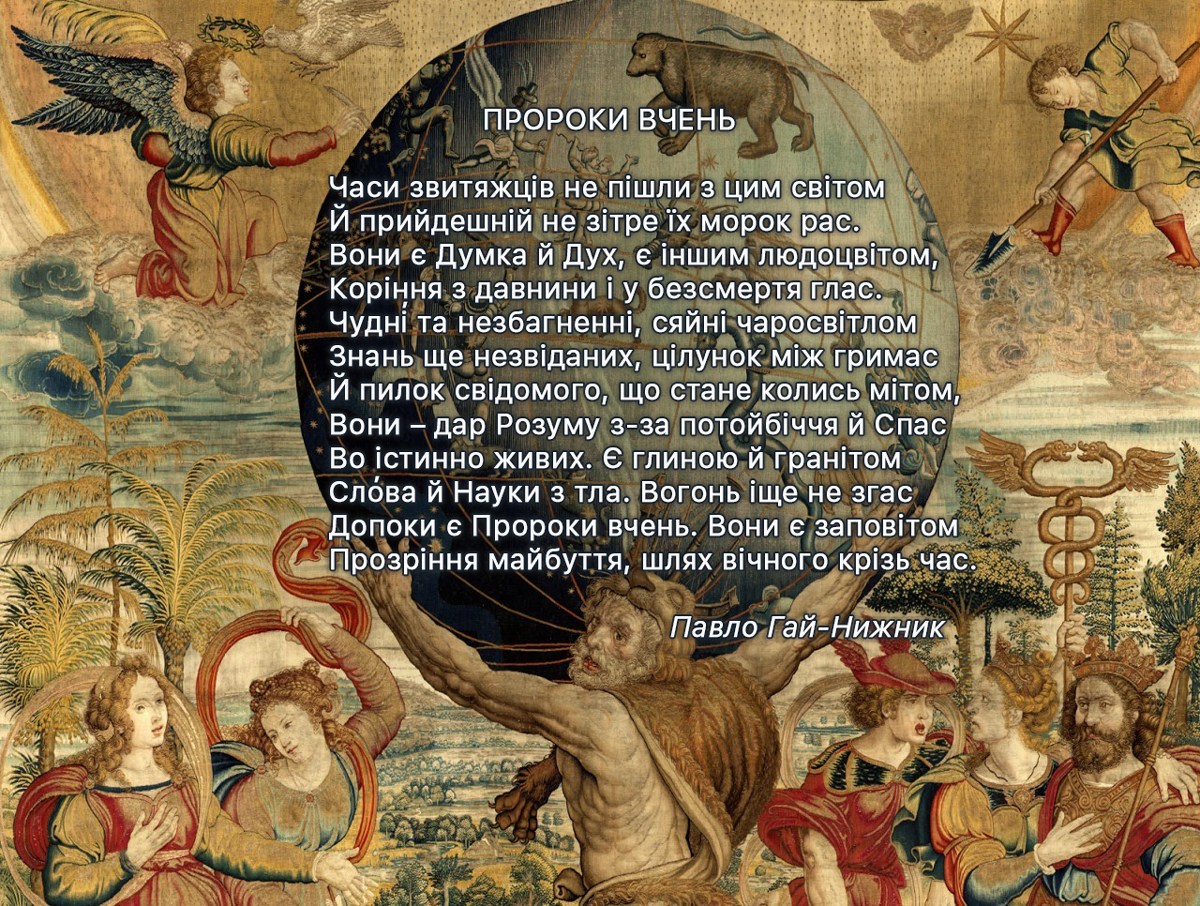 ПРОРОКИ ВЧЕНЬ

Часи звитяжців не пішли з цим світом
Й прийдешній не зітре їх морок рас.
Вони є Думка й Дух, є іншим людоцвітом,
Коріння з давнини і у безсмертя глас.
Чудні та незбагненні, сяйні чаросвітлом
Знань ще незвіданих, цілунок між гримас
Й пилок свідомого, що стане колись мітом,
Вони – дар Розуму з-за потойбіччя й Спас
Во істинно живих. Є глиною й гранітом
Сло́ва й Науки з тла. Вогонь іще не згас
Допоки є Пророки вчень. Вони є заповітом
Прозріння майбуття, шлях вічного крізь час.

Павло Гай-Нижник